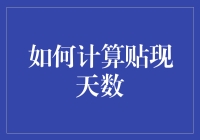 如何计算贴现天数